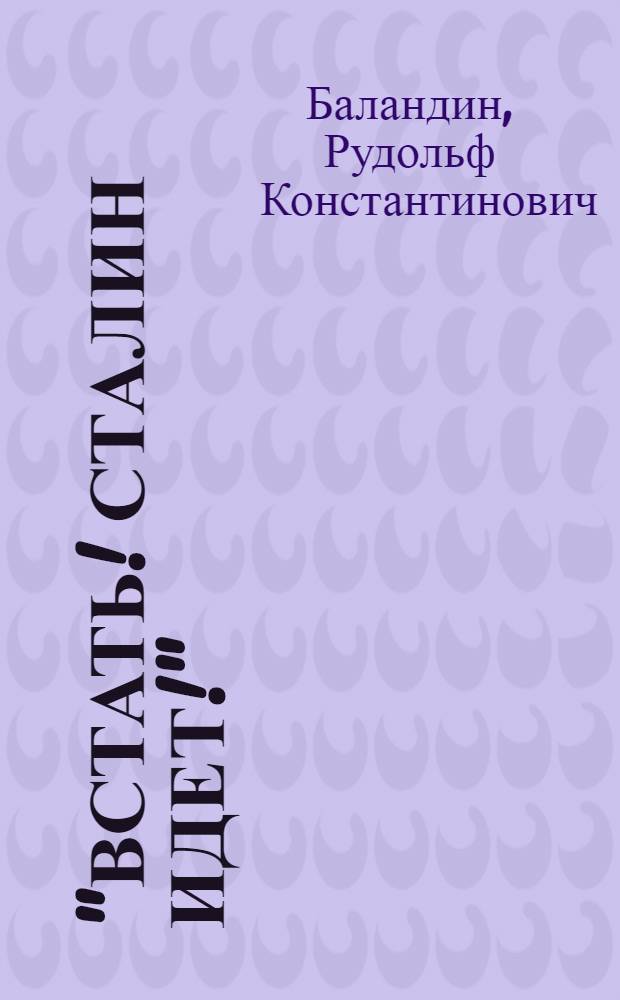 Баландин, Рудольф Константинович

"ВСТАТЬ! СТАЛИН ИДЕТ!"